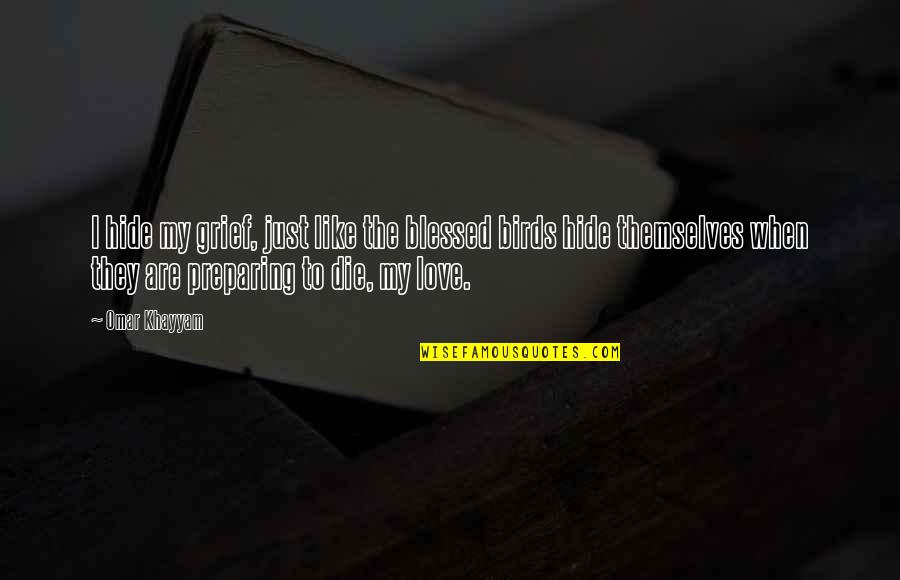 I hide my grief, just like the blessed birds hide themselves when they are preparing to die, my love.

~ Omar Khayyam

WISEFAMOUSQUOTES.COM